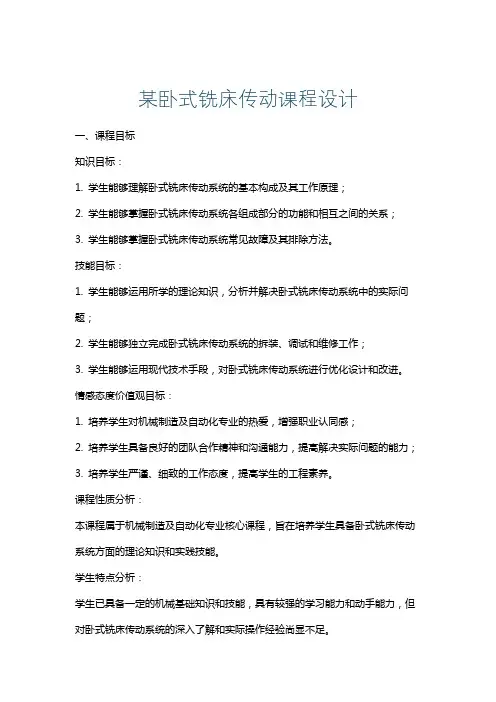 某卧式铣床传动课程设计

一、课程目标

知识目标：

1. 学生能够理解卧式铣床传动系统的基本构成及其工作原理；

2. 学生能够掌握卧式铣床传动系统各组成部分的功能和相互之间的关系；

3. 学生能够掌握卧式铣床传动系统常见故障及其排除方法。

技能目标：

1. 学生能够运用所学的理论知识，分析并解决卧式铣床传动系统中的实际问题；

2. 学生能够独立完成卧式铣床传动系统的拆装、调试和维修工作；

3. 学生能够运用现代技术手段，对卧式铣床传动系统进行优化设计和改进。

情感态度价值观目标：

1. 培养学生对机械制造及自动化专业的热爱，增强职业认同感；

2. 培养学生具备良好的团队合作精神和沟通能力，提高解决实际问题的能力；

3. 培养学生严谨、细致的工作态度，提高学生的工程素养。

课程性质分析：

本课程属于机械制造及自动化专业核心课程，旨在培养学生具备卧式铣床传动系统方面的理论知识和实践技能。

学生特点分析：

学生已具备一定的机械基础知识和技能，具有较强的学习能力和动手能力，但对卧式铣床传动系统的深入了解和实际操作经验尚显不足。